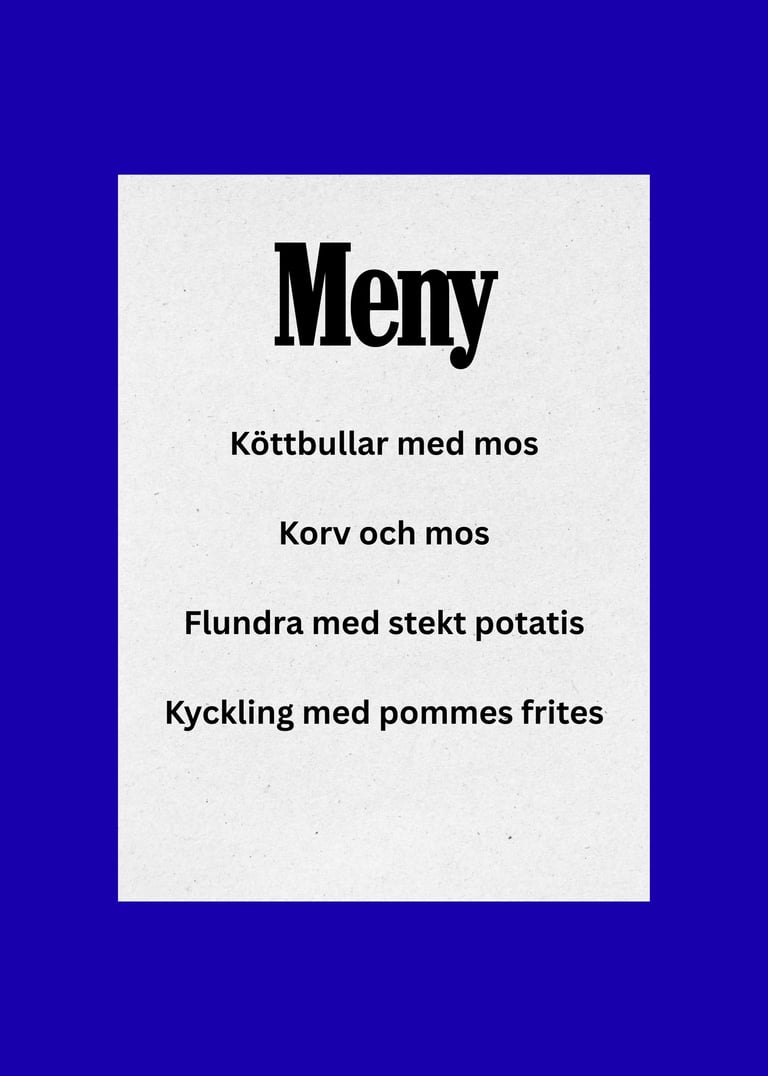 Meny

Köttbullar med mos

Korv och mos

Flundra med stekt potatis

Kyckling med pommes frites